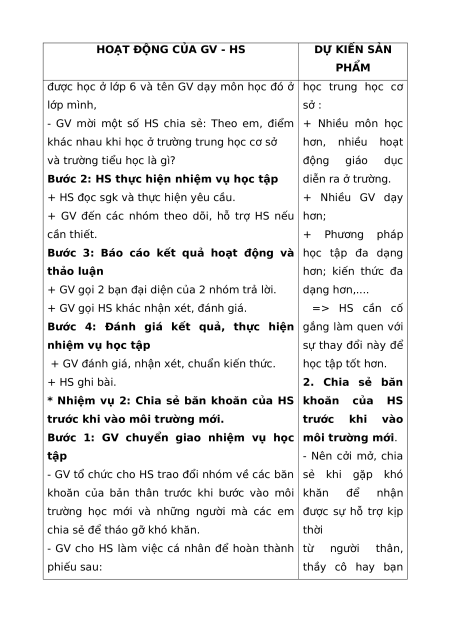 | HOẠT ĐỘNG CỦA GV - HS | DỰ KIẾN SẢN PHẨM |
|---|---|
| được học ở lớp 6 và tên GV dạy môn học đó ở lớp mình,<br>- GV mời một số HS chia sẻ: Theo em, điểm khác nhau khi học ở trường trung học cơ sở và trường tiểu học là gì?<br>**Bước 2: HS thực hiện nhiệm vụ học tập**<br>+ HS đọc sgk và thực hiện yêu cầu.<br>+ GV đến các nhóm theo dõi, hỗ trợ HS nếu cần thiết.<br>**Bước 3: Báo cáo kết quả hoạt động và thảo luận**<br>+ GV gọi 2 bạn đại diện của 2 nhóm trả lời.<br>+ GV gọi HS khác nhận xét, đánh giá.<br>**Bước 4: Đánh giá kết quả, thực hiện nhiệm vụ học tập**<br>+ GV đánh giá, nhận xét, chuẩn kiến thức.<br>+ HS ghi bài.<br>**\* Nhiệm vụ 2: Chia sẻ băn khoăn của HS trước khi vào môi trường mới.**<br>**Bước 1: GV chuyển giao nhiệm vụ học tập**<br>- GV tổ chức cho HS trao đổi nhóm về các băn khoăn của bản thân trước khi bước vào môi trường học mới và những người mà các em chia sẻ để tháo gỡ khó khăn.<br>- GV cho HS làm việc cá nhân để hoàn thành phiếu sau: | học trung học cơ sở :<br>+ Nhiều môn học hơn, nhiều hoạt động giáo dục diễn ra ở trường.<br>+ Nhiều GV dạy hơn;<br>+ Phương pháp học tập đa dạng hơn; kiến thức đa dạng hơn,....<br>=> HS cần cố gắng làm quen với sự thay đổi này để học tập tốt hơn.<br>**2. Chia sẻ băn khoăn của HS trước khi vào môi trường mới**.<br>- Nên cởi mở, chia sẻ khi gặp khó khăn để nhận được sự hỗ trợ kịp thời<br>từ người thân, thầy cô hay bạn |